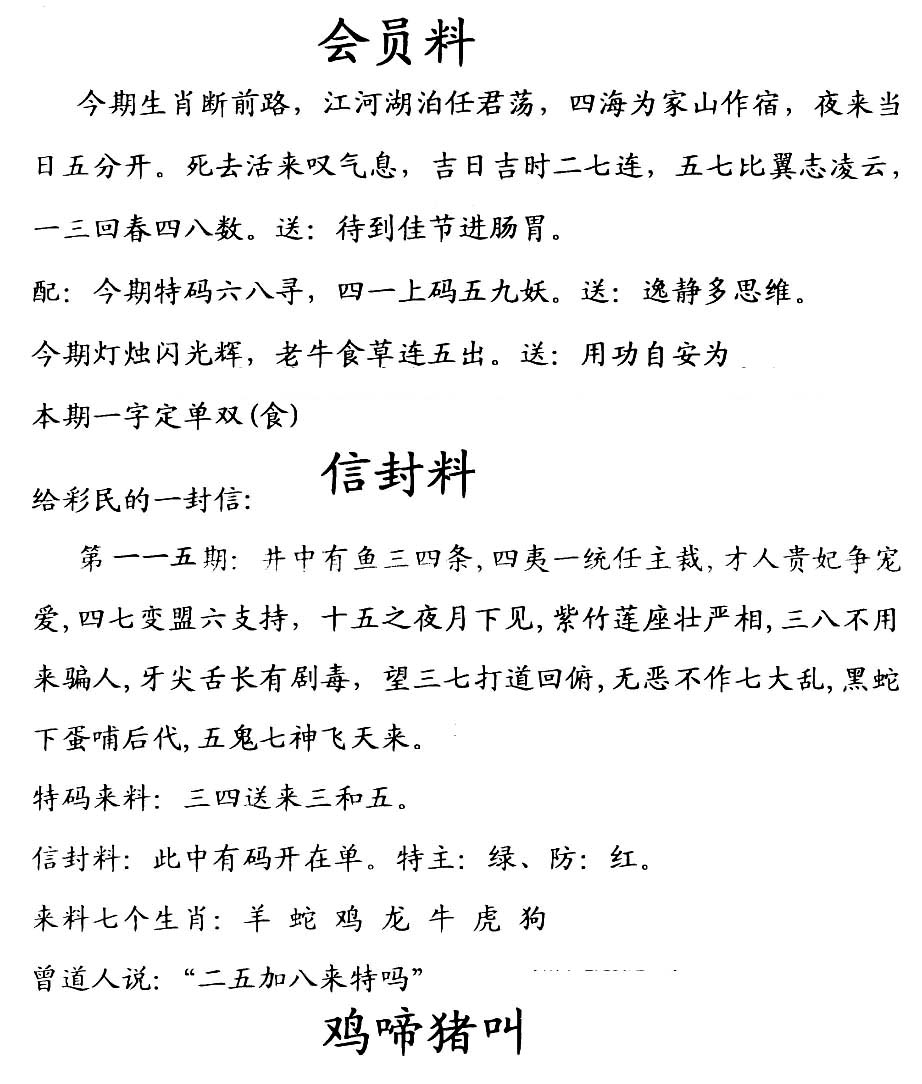 会员料

今期生肖断前路，江河湖泊任君荡，四海为家山作宿，夜来当日五分开。死去活来叹气息，吉日吉时二七连，五七比翼志凌云，一三回春四八数。送：待到佳节进肠胃。

配：今期特码六八寻，四一上码五九妖。送：逸静多思维。

今期灯烛闪光辉，老牛食草连五出。送：用功自安为

本期一字定单双(食)

信封料

给彩民的一封信：

第一一五期：井中有鱼三四条，四夷一统任主裁，才人贵妃争宠爱，四七变盟六支持，十五之夜月下见，紫竹莲座壮严相，三八不用来骗人，牙尖舌长有剧毒，望三七打道回俯，无恶不作七大乱，黑蛇下蛋哺后代，五鬼七神飞天来。

特码来料：三四送来三和五。

信封料：此中有码开在单。特主：绿、防：红。

来料七个生肖：羊 蛇 鸡 龙 牛 虎 狗

曾道人说：“二五加八来特吗”

鸡啼猪叫